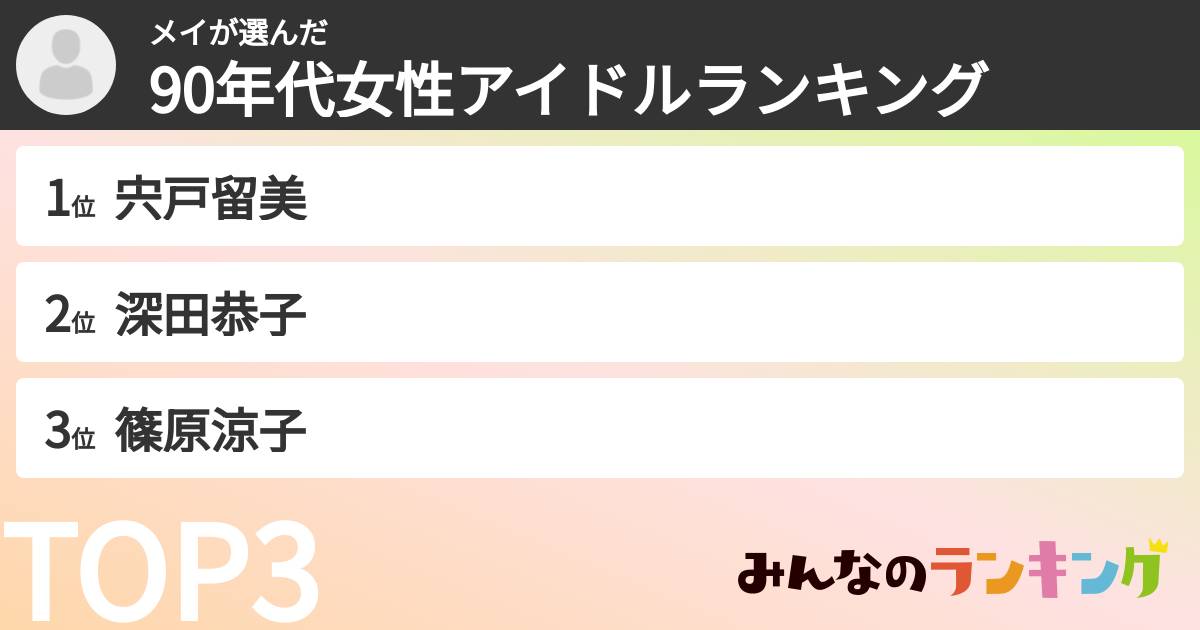 メイが選んだ
90年代女性アイドルランキング

1位 宍戸留美

2位 深田恭子

3位 篠原涼子

TOP3

みんなのランキング